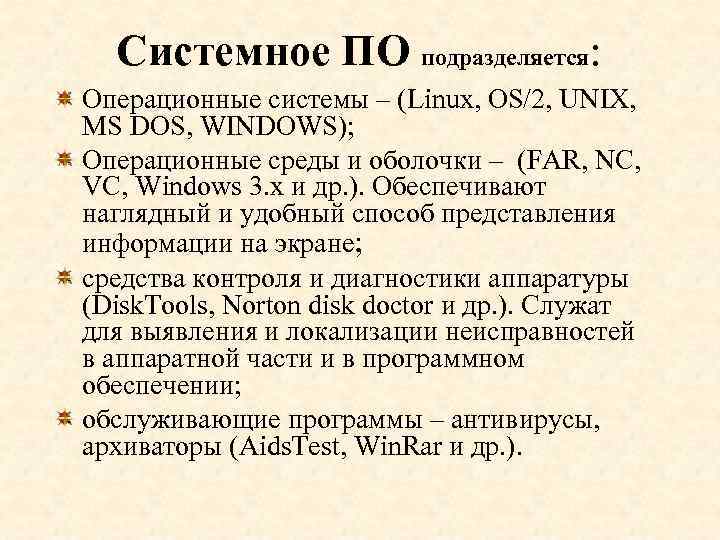 Системное ПО подразделяется:

Операционные системы – (Linux, OS/2, UNIX, MS DOS, WINDOWS);

Операционные среды и оболочки – (FAR, NC, VC, Windows 3.x и др.). Обеспечивают наглядный и удобный способ представления информации на экране;

средства контроля и диагностики аппаратуры (DiskTools, Norton disk doctor и др.). Служат для выявления и локализации неисправностей в аппаратной части и в программном обеспечении;

обслуживающие программы – антивирусы, архиваторы (AidsTest, WinRar и др.).